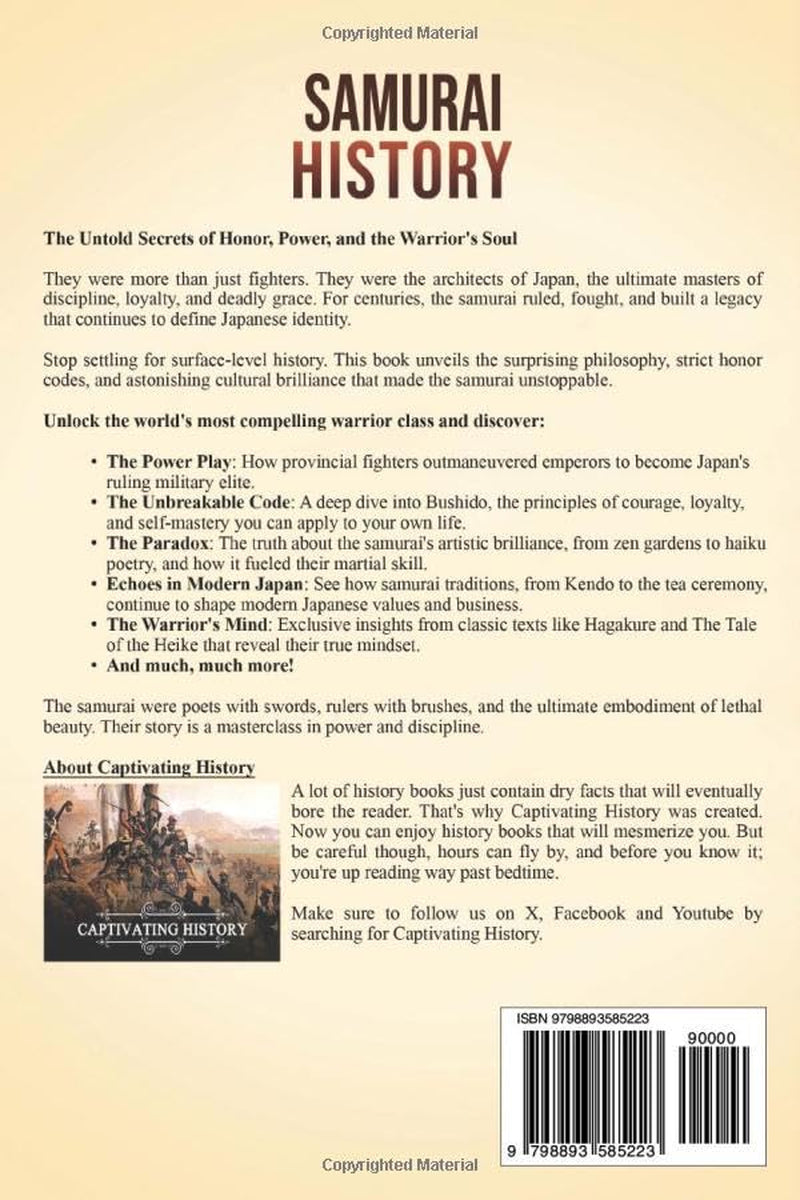 Copyrighted Material

SAMURAI
HISTORY

The Untold Secrets of Honor, Power, and the Warrior's Soul

They were more than just fighters. They were the architects of Japan, the ultimate masters of discipline, loyalty, and deadly grace. For centuries, the samurai ruled, fought, and built a legacy that continues to define Japanese identity.

Stop settling for surface-level history. This book unveils the surprising philosophy, strict honor codes, and astonishing cultural brilliance that made the samurai unstoppable.

Unlock the world's most compelling warrior class and discover:

• The Power Play: How provincial fighters outmaneuvered emperors to become Japan's ruling military elite.
• The Unbreakable Code: A deep dive into Bushido, the principles of courage, loyalty, and self-mastery you can apply to your own life.
• The Paradox: The truth about the samurai's artistic brilliance, from zen gardens to haiku poetry, and how it fueled their martial skill.
• Echoes in Modern Japan: See how samurai traditions, from Kendo to the tea ceremony, continue to shape modern Japanese values and business.
• The Warrior's Mind: Exclusive insights from classic texts like Hagakure and The Tale of the Heike that reveal their true mindset.
• And much, much more!

The samurai were poets with swords, rulers with brushes, and the ultimate embodiment of lethal beauty. Their story is a masterclass in power and discipline.

About Captivating History

CAPTIVATING HISTORY

A lot of history books just contain dry facts that will eventually bore the reader. That's why Captivating History was created. Now you can enjoy history books that will mesmerize you. But be careful though, hours can fly by, and before you know it; you're up reading way past bedtime.

Make sure to follow us on X, Facebook and Youtube by searching for Captivating History.

ISBN 9798893585223

90000

9 798893 585223

Copyrighted Material